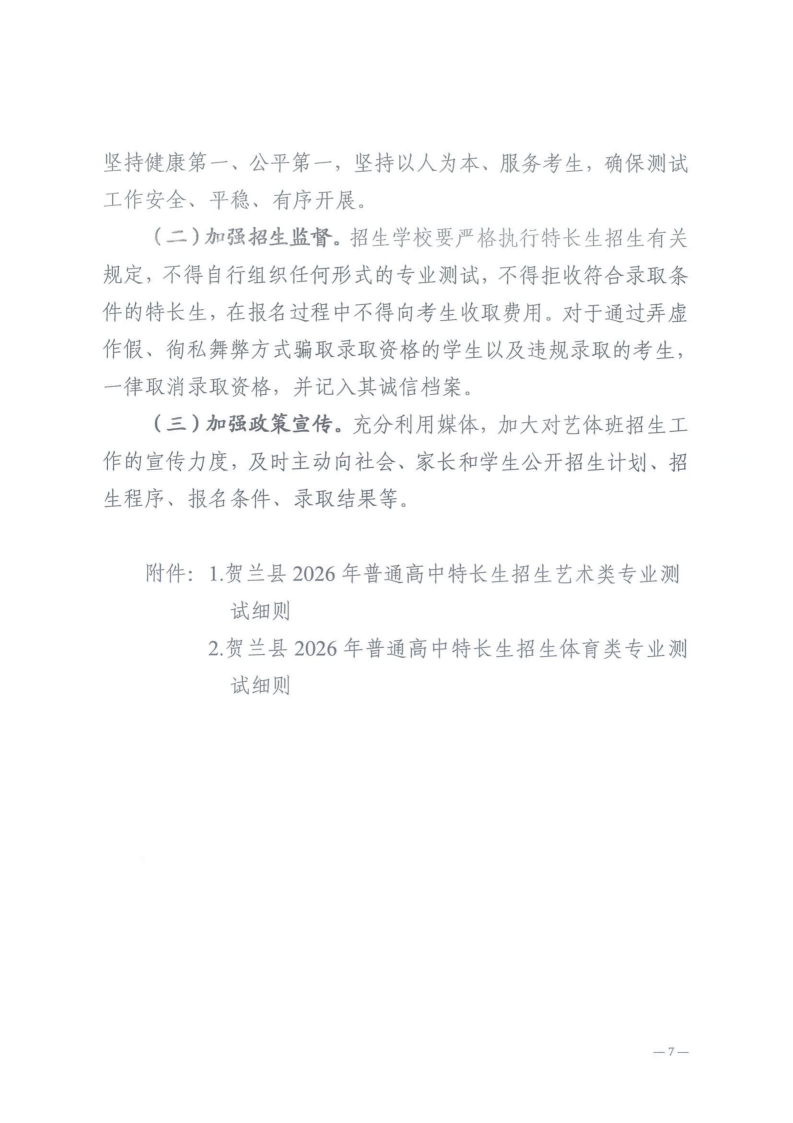 坚持健康第一、公平第一，坚持以人为本、服务考生，确保测试工作安全、平稳、有序开展。

（二）加强招生监督。招生学校要严格执行特长生招生有关规定，不得自行组织任何形式的专业测试，不得拒收符合录取条件的特长生，在报名过程中不得向考生收取费用。对于通过弄虚作假、徇私舞弊方式骗取录取资格的学生以及违规录取的考生，一律取消录取资格，并记入其诚信档案。

（三）加强政策宣传。充分利用媒体，加大对艺体班招生工作的宣传力度，及时主动向社会、家长和学生公开招生计划、招生程序、报名条件、录取结果等。

附件：1.贺兰县 2026 年普通高中特长生招生艺术类专业测试细则
2.贺兰县 2026 年普通高中特长生招生体育类专业测试细则

—7—